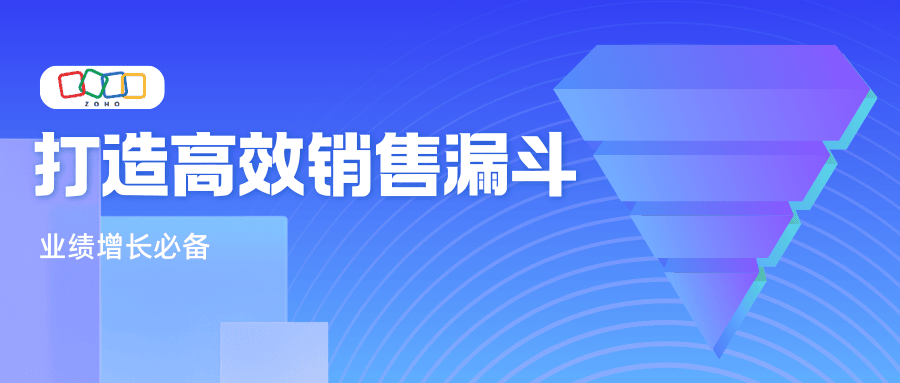 ZOHO

打造高效销售漏斗

业绩增长必备